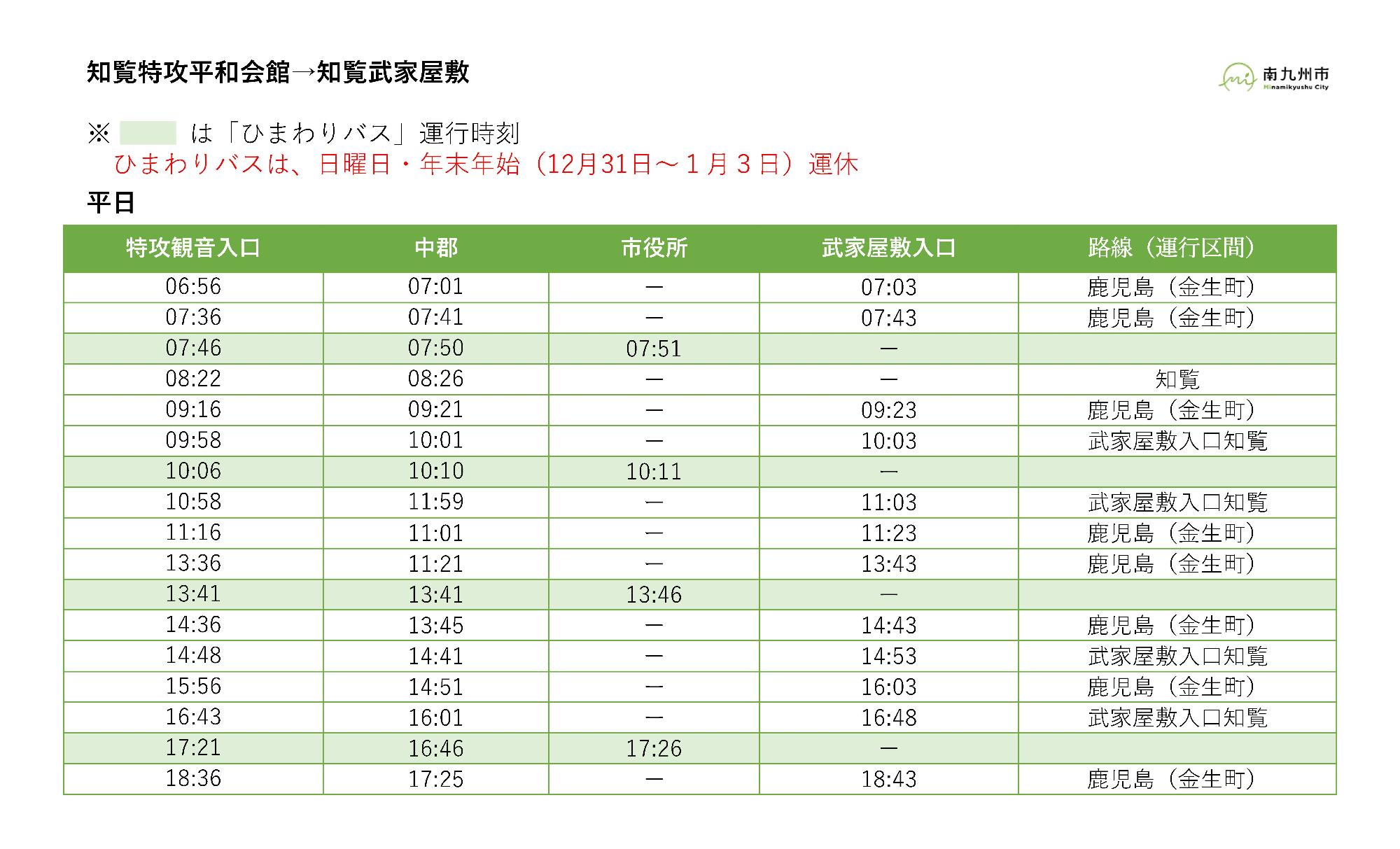 知覧特攻平和会館→知覧武家屋敷

南九州市
Minamikyushu City

※ は「ひまわりバス」運行時刻
ひまわりバスは、日曜日・年末年始（12月31日～１月３日）運休

平日

| 特攻観音入口 | 中郡 | 市役所 | 武家屋敷入口 | 路線（運行区間） |
|---|---|---|---|---|
| 06:56 | 07:01 | ― | 07:03 | 鹿児島（金生町） |
| 07:36 | 07:41 | ― | 07:43 | 鹿児島（金生町） |
| 07:46 | 07:50 | 07:51 | ― | |
| 08:22 | 08:26 | ― | ― | 知覧 |
| 09:16 | 09:21 | ― | 09:23 | 鹿児島（金生町） |
| 09:58 | 10:01 | ― | 10:03 | 武家屋敷入口知覧 |
| 10:06 | 10:10 | 10:11 | ― | |
| 10:58 | 11:59 | ― | 11:03 | 武家屋敷入口知覧 |
| 11:16 | 11:01 | ― | 11:23 | 鹿児島（金生町） |
| 13:36 | 11:21 | ― | 13:43 | 鹿児島（金生町） |
| 13:41 | 13:41 | 13:46 | ― | |
| 14:36 | 13:45 | ― | 14:43 | 鹿児島（金生町） |
| 14:48 | 14:41 | ― | 14:53 | 武家屋敷入口知覧 |
| 15:56 | 14:51 | ― | 16:03 | 鹿児島（金生町） |
| 16:43 | 16:01 | ― | 16:48 | 武家屋敷入口知覧 |
| 17:21 | 16:46 | 17:26 | ― | |
| 18:36 | 17:25 | ― | 18:43 | 鹿児島（金生町） |